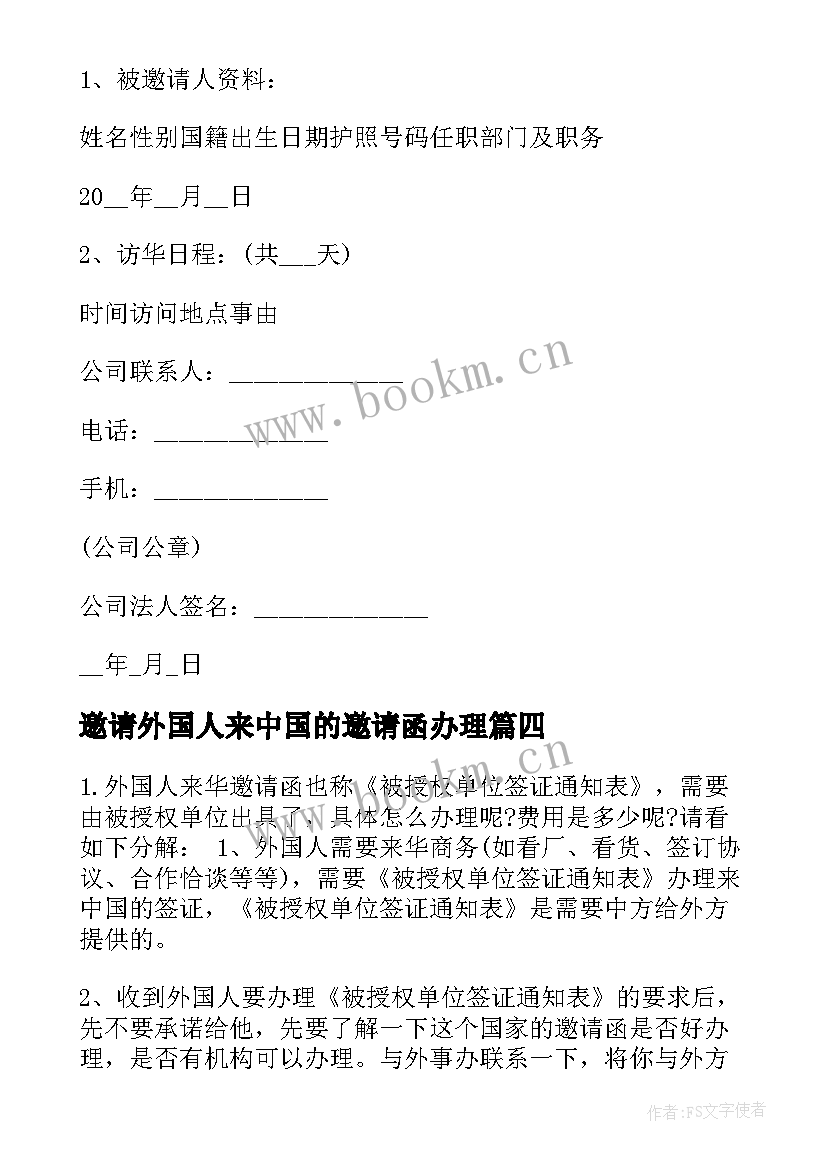 1、被邀请人资料：

姓名性别国籍出生日期护照号码任职部门及职务

20__年__月__日

2、访华日程：(共___天)

时间访问地点事由

公司联系人：_____________

电话：_____________

手机：_____________

(公司公章)

公司法人签名：_____________

__年_月_日

邀请外国人来中国的邀请函办理篇四

1.外国人来华邀请函也称《被授权单位签证通知表》，需要由被授权单位出具了，具体怎么办理呢?费用是多少呢?请看如下分解： 1、外国人需要来华商务(如看厂、看货、签订协议、合作恰谈等等)，需要《被授权单位签证通知表》办理来中国的签证，《被授权单位签证通知表》是需要中方给外方提供的。

2、收到外国人要办理《被授权单位签证通知表》的要求后，先不要承诺给他，先要了解一下这个国家的邀请函是否好办理，是否有机构可以办理。与外事办联系一下，将你与外方

www.bookm.cn

作者：FS文字使者